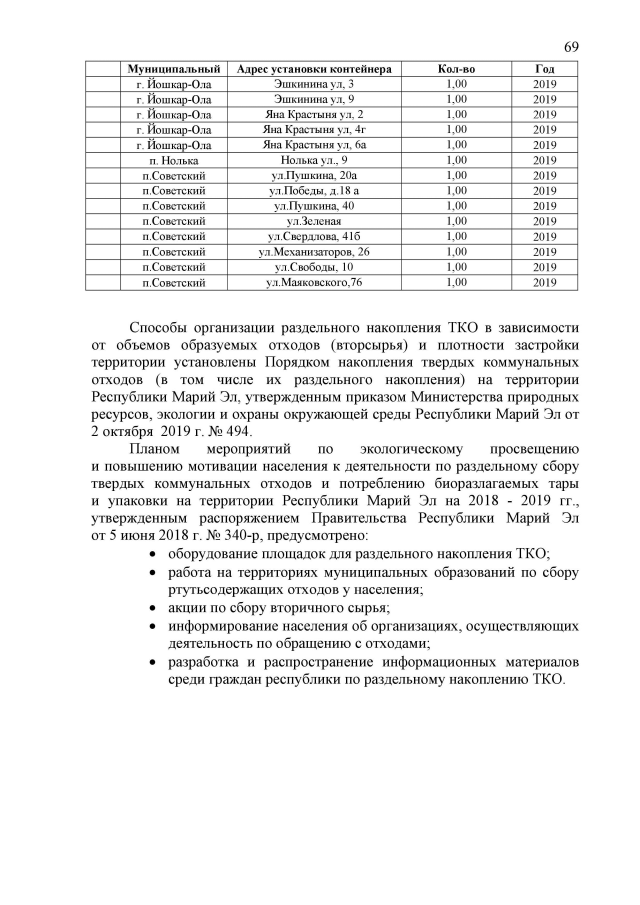 69

| Муниципальный | Адрес установки контейнера | Кол-во | Год |
|---|---|---|---|
| г. Йошкар-Ола | Эшкинина ул, 3 | 1,00 | 2019 |
| г. Йошкар-Ола | Эшкинина ул, 9 | 1,00 | 2019 |
| г. Йошкар-Ола | Яна Крастыня ул, 2 | 1,00 | 2019 |
| г. Йошкар-Ола | Яна Крастыня ул, 4г | 1,00 | 2019 |
| г. Йошкар-Ола | Яна Крастыня ул, 6а | 1,00 | 2019 |
| п. Нолька | Нолька ул., 9 | 1,00 | 2019 |
| п.Советский | ул.Пушкина, 20а | 1,00 | 2019 |
| п.Советский | ул.Победы, д.18 а | 1,00 | 2019 |
| п.Советский | ул.Пушкина, 40 | 1,00 | 2019 |
| п.Советский | ул.Зеленая | 1,00 | 2019 |
| п.Советский | ул.Свердлова, 41б | 1,00 | 2019 |
| п.Советский | ул.Механизаторов, 26 | 1,00 | 2019 |
| п.Советский | ул.Свободы, 10 | 1,00 | 2019 |
| п.Советский | ул.Маяковского,76 | 1,00 | 2019 |

Способы организации раздельного накопления ТКО в зависимости от объемов образуемых отходов (вторсырья) и плотности застройки территории установлены Порядком накопления твердых коммунальных отходов (в том числе их раздельного накопления) на территории Республики Марий Эл, утвержденным приказом Министерства природных ресурсов, экологии и охраны окружающей среды Республики Марий Эл от 2 октября 2019 г. № 494.

Планом мероприятий по экологическому просвещению и повышению мотивации населения к деятельности по раздельному сбору твердых коммунальных отходов и потреблению биоразлагаемых тары и упаковки на территории Республики Марий Эл на 2018 - 2019 гг., утвержденным распоряжением Правительства Республики Марий Эл от 5 июня 2018 г. № 340-р, предусмотрено:

• оборудование площадок для раздельного накопления ТКО;
• работа на территориях муниципальных образований по сбору ртутьсодержащих отходов у населения;
• акции по сбору вторичного сырья;
• информирование населения об организациях, осуществляющих деятельность по обращению с отходами;
• разработка и распространение информационных материалов среди граждан республики по раздельному накоплению ТКО.